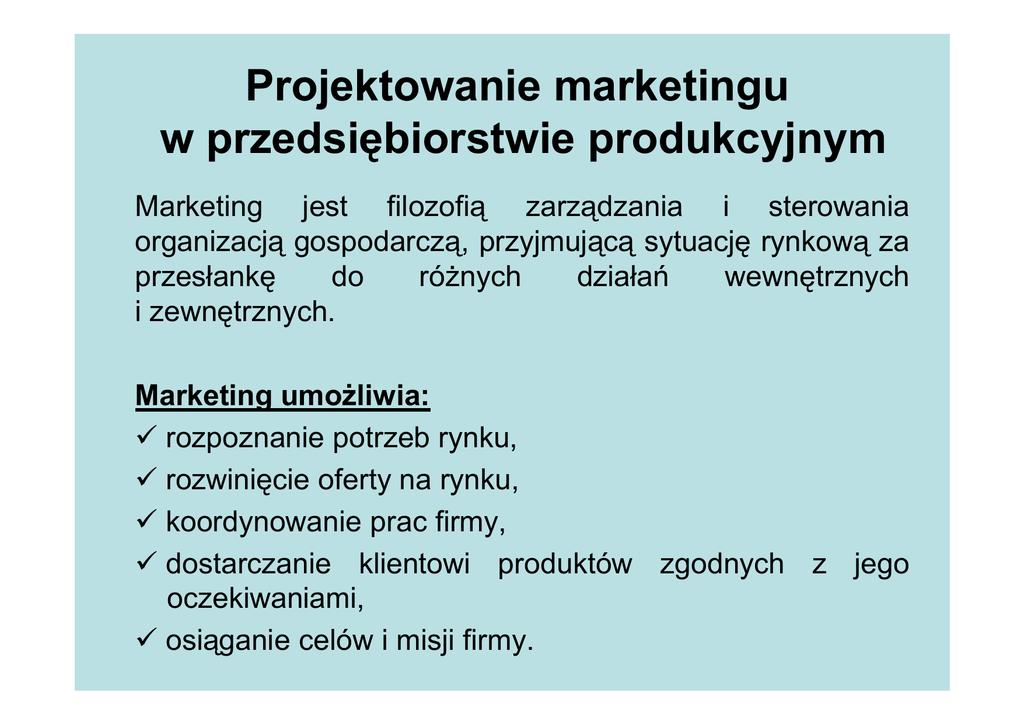 Projektowanie marketingu
w przedsiębiorstwie produkcyjnym

Marketing jest filozofią zarządzania i sterowania organizacją gospodarczą, przyjmującą sytuację rynkową za przesłankę do różnych działań wewnętrznych i zewnętrznych.

Marketing umożliwia:
✓ rozpoznanie potrzeb rynku,
✓ rozwinięcie oferty na rynku,
✓ koordynowanie prac firmy,
✓ dostarczanie klientowi produktów zgodnych z jego oczekiwaniami,
✓ osiąganie celów i misji firmy.